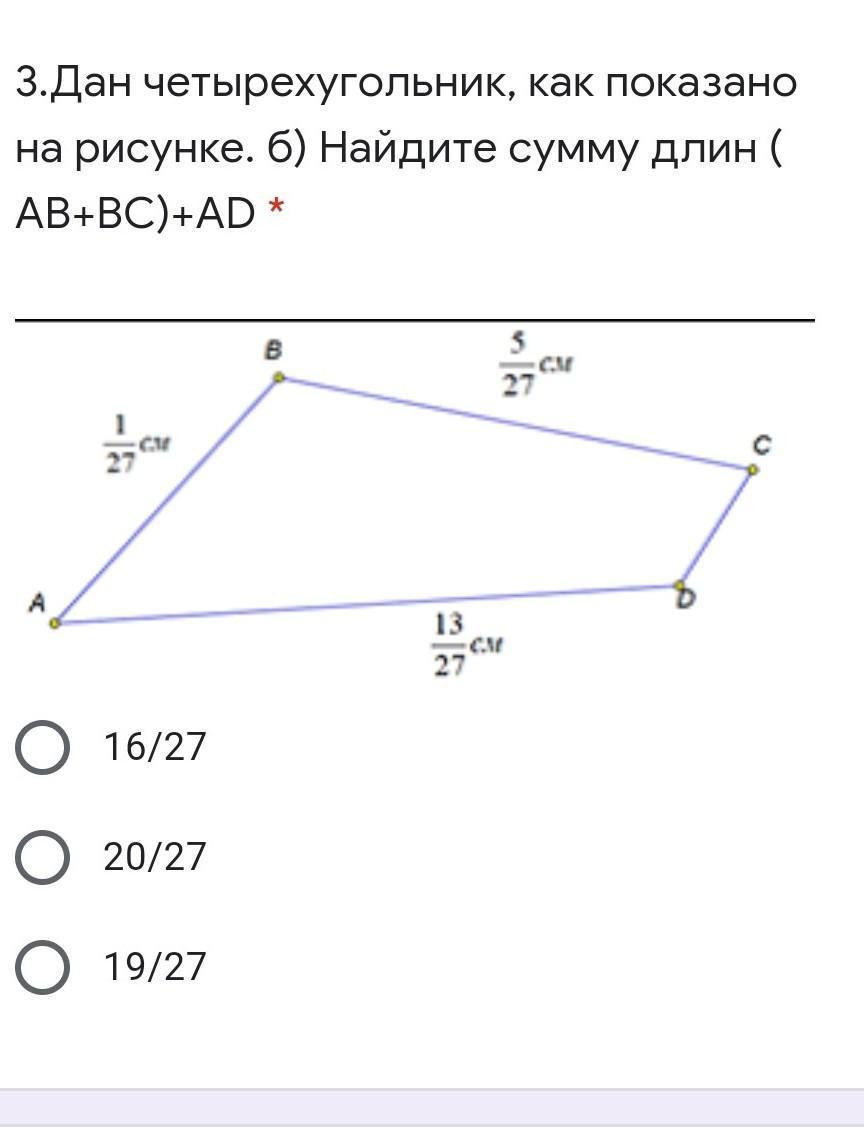 3.Дан четырехугольник, как показано на рисунке. б) Найдите сумму длин ( AB+BC)+AD *

B

$\frac{5}{27}$см

$\frac{1}{27}$см

C

A

D

$\frac{13}{27}$см

16/27

20/27

19/27